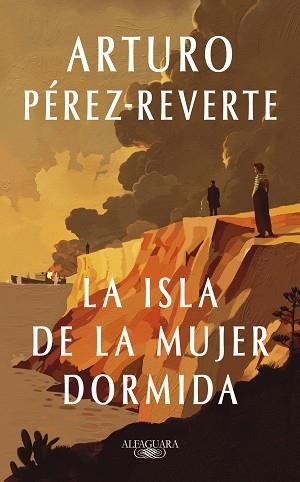 ARTURO PÉREZ-REVERTE

LA ISLA DE LA MUJER DORMIDA

ALFAGUARA